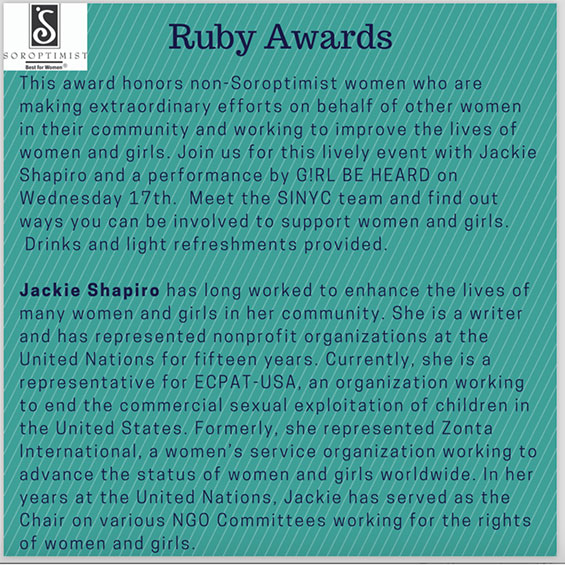 SOROPTIMIST
Best for Women®

Ruby Awards

This award honors non-Soroptimist women who are making extraordinary efforts on behalf of other women in their community and working to improve the lives of women and girls. Join us for this lively event with Jackie Shapiro and a performance by G!RL BE HEARD on Wednesday 17th. Meet the SINYC team and find out ways you can be involved to support women and girls. Drinks and light refreshments provided.

Jackie Shapiro has long worked to enhance the lives of many women and girls in her community. She is a writer and has represented nonprofit organizations at the United Nations for fifteen years. Currently, she is a representative for ECPAT-USA, an organization working to end the commercial sexual exploitation of children in the United States. Formerly, she represented Zonta International, a women's service organization working to advance the status of women and girls worldwide. In her years at the United Nations, Jackie has served as the Chair on various NGO Committees working for the rights of women and girls.